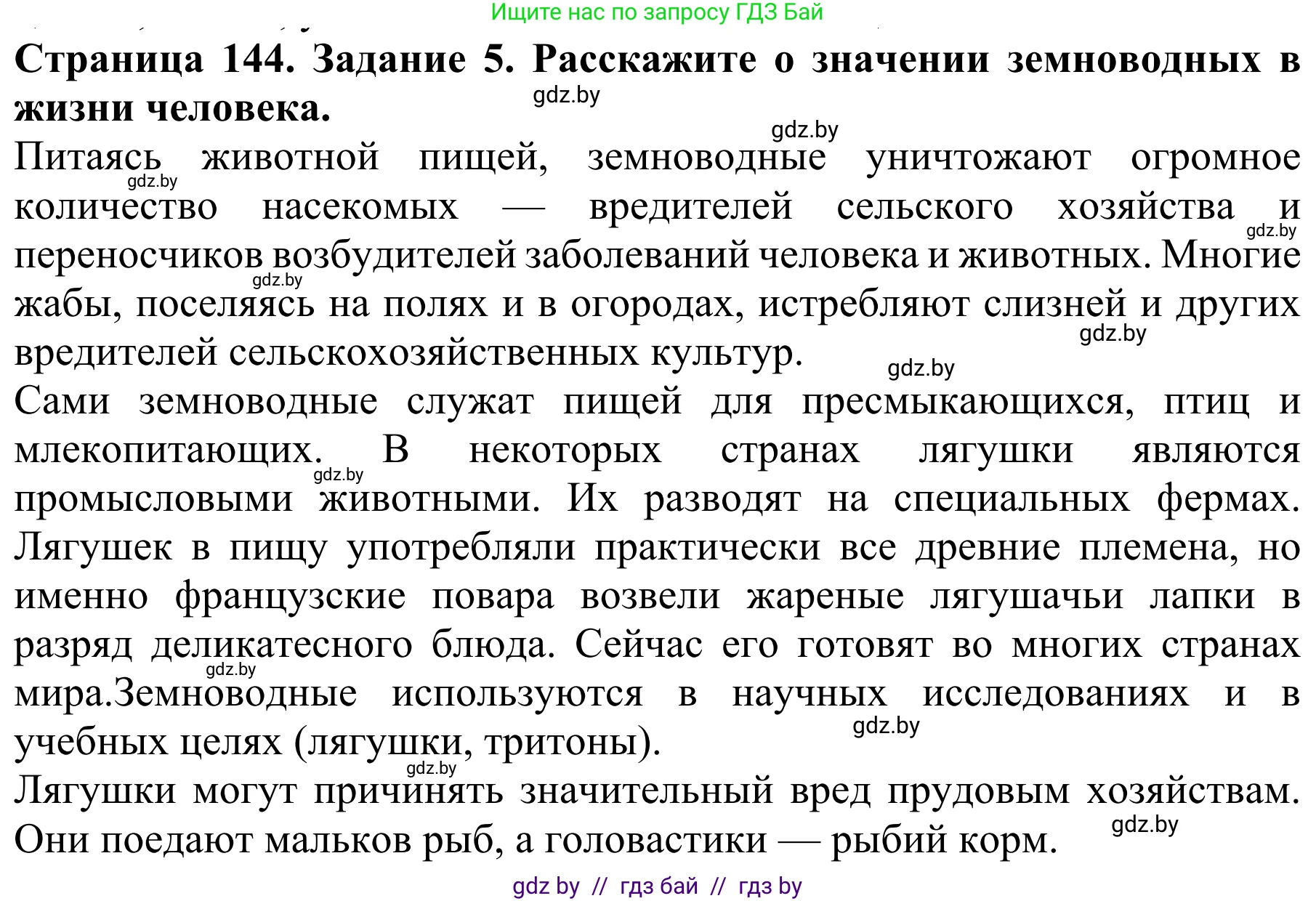 Ищите нас по запросу ГДЗ Бай

**Страница 144. Задание 5. Расскажите о значении земноводных в жизни человека.**

gdz.by

gdz.by

Питаясь животной пищей, земноводные уничтожают огромное количество насекомых — вредителей сельского хозяйства и переносчиков возбудителей заболеваний человека и животных. Многие жабы, поселяясь на полях и в огородах, истребляют слизней и других вредителей сельскохозяйственных культур.

gdz.by gdz.by gdz.by gdz.by gdz.by

Сами земноводные служат пищей для пресмыкающихся, птиц и млекопитающих. В некоторых странах лягушки являются промысловыми животными. Их разводят на специальных фермах. Лягушек в пищу употребляли практически все древние племена, но именно французские повара возвели жареные лягушачьи лапки в разряд деликатесного блюда. Сейчас его готовят во многих странах мира.Земноводные используются в научных исследованиях и в учебных целях (лягушки, тритоны).

gdz.by gdz.by gdz.by gdz.by

Лягушки могут причинять значительный вред прудовым хозяйствам. Они поедают мальков рыб, а головастики — рыбий корм.

gdz.by

gdz by // гдз бай // гдз by